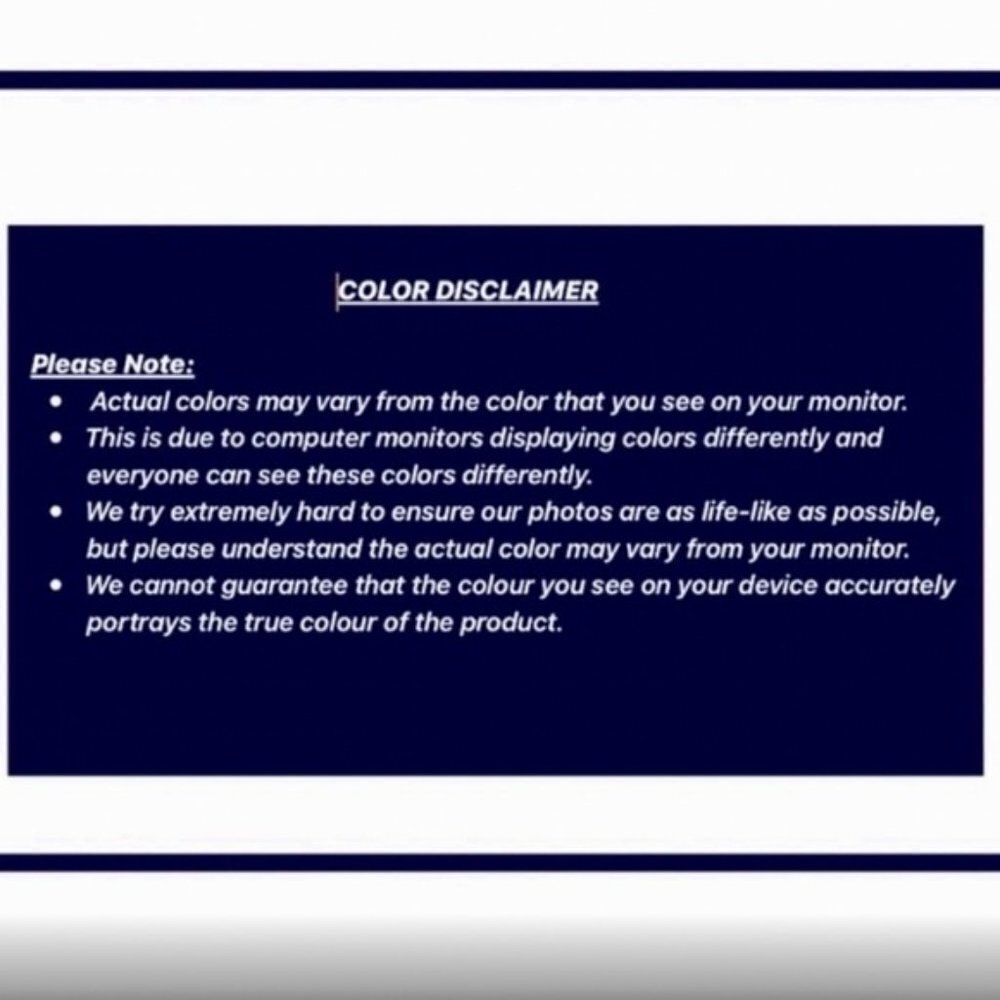 COLOR DISCLAIMER

Please Note:
• Actual colors may vary from the color that you see on your monitor.
• This is due to computer monitors displaying colors differently and everyone can see these colors differently.
• We try extremely hard to ensure our photos are as life-like as possible, but please understand the actual color may vary from your monitor.
• We cannot guarantee that the colour you see on your device accurately portrays the true colour of the product.